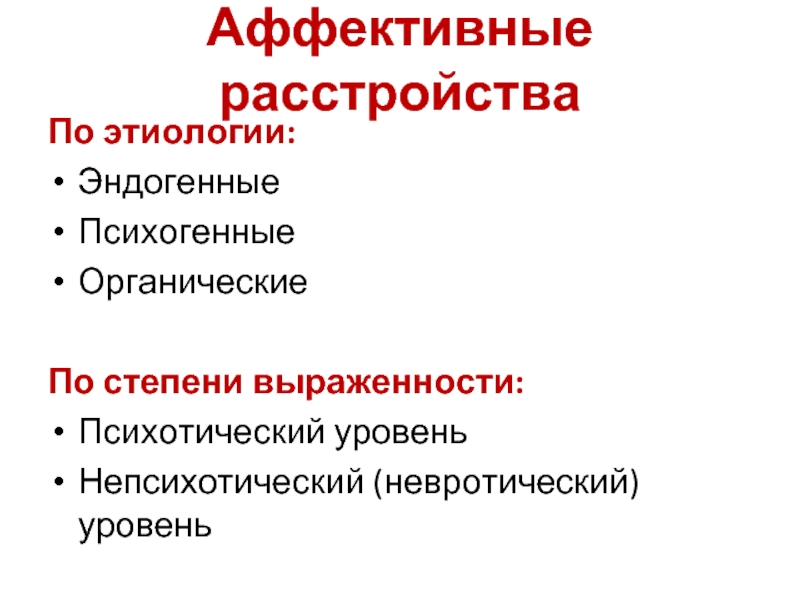 Аффективные расстройства

По этиологии:
• Эндогенные
• Психогенные
• Органические

По степени выраженности:
• Психотический уровень
• Непсихотический (невротический) уровень